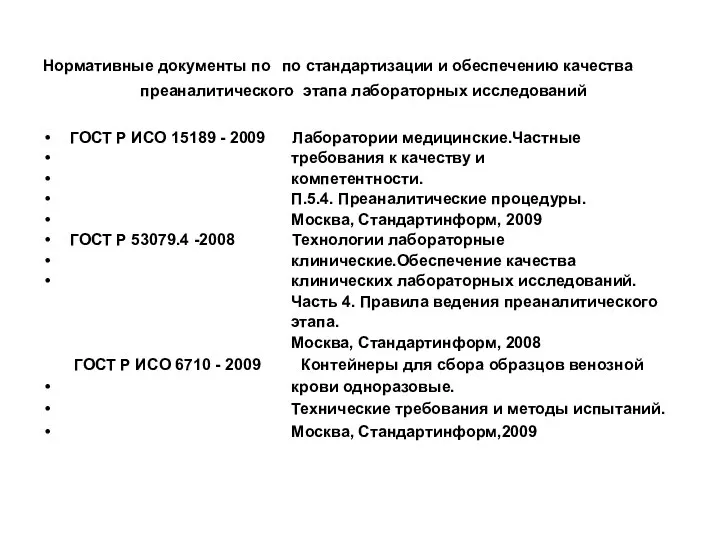 Нормативные документы по по стандартизации и обеспечению качества преаналитического этапа лабораторных исследований

• ГОСТ Р ИСО 15189 - 2009 Лаборатории медицинские.Частные
• требования к качеству и
• компетентности.
• П.5.4. Преаналитические процедуры.
• Москва, Стандартинформ, 2009
• ГОСТ Р 53079.4 -2008 Технологии лабораторные
• клинические.Обеспечение качества
• клинических лабораторных исследований.
Часть 4. Правила ведения преаналитического этапа.
Москва, Стандартинформ, 2008
ГОСТ Р ИСО 6710 - 2009 Контейнеры для сбора образцов венозной
• крови одноразовые.
• Технические требования и методы испытаний.
• Москва, Стандартинформ,2009